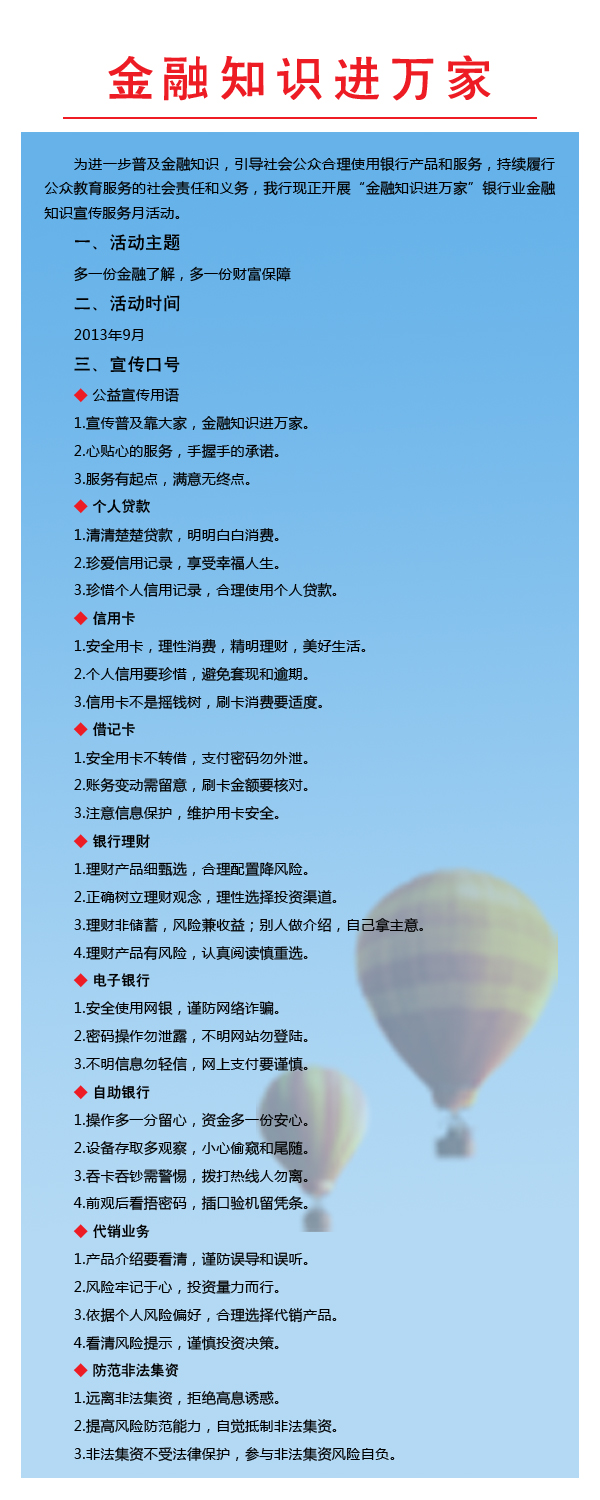 金融知识进万家

为进一步普及金融知识，引导社会公众合理使用银行产品和服务，持续履行公众教育服务的社会责任和义务，我行现正开展“金融知识进万家”银行业金融知识宣传服务月活动。

一、活动主题

多一份金融了解，多一份财富保障

二、活动时间

2013年9月

三、宣传口号

◆ 公益宣传用语

1.宣传普及靠大家，金融知识进万家。

2.心贴心的服务，手握手的承诺。

3.服务有起点，满意无终点。

◆ 个人贷款

1.清清楚楚贷款，明明白白消费。

2.珍爱信用记录，享受幸福人生。

3.珍惜个人信用记录，合理使用个人贷款。

◆ 信用卡

1.安全用卡，理性消费，精明理财，美好生活。

2.个人信用要珍惜，避免套现和逾期。

3.信用卡不是摇钱树，刷卡消费要适度。

◆ 借记卡

1.安全用卡不转借，支付密码勿外泄。

2.账务变动需留意，刷卡金额要核对。

3.注意信息保护，维护用卡安全。

◆ 银行理财

1.理财产品细甄选，合理配置降风险。

2.正确树立理财观念，理性选择投资渠道。

3.理财非储蓄，风险兼收益；别人做介绍，自己拿主意。

4.理财产品有风险，认真阅读慎重选。

◆ 电子银行

1.安全使用网银，谨防网络诈骗。

2.密码操作勿泄露，不明网站勿登陆。

3.不明信息勿轻信，网上支付要谨慎。

◆ 自助银行

1.操作多一分留心，资金多一份安心。

2.设备存取多观察，小心偷窥和尾随。

3.吞卡吞钞需警惕，拨打热线人勿离。

4.前观后看捂密码，插口验机留凭条。

◆ 代销业务

1.产品介绍要看清，谨防误导和误听。

2.风险牢记于心，投资量力而行。

3.依据个人风险偏好，合理选择代销产品。

4.看清风险提示，谨慎投资决策。

◆ 防范非法集资

1.远离非法集资，拒绝高息诱惑。

2.提高风险防范能力，自觉抵制非法集资。

3.非法集资不受法律保护，参与非法集资风险自负。